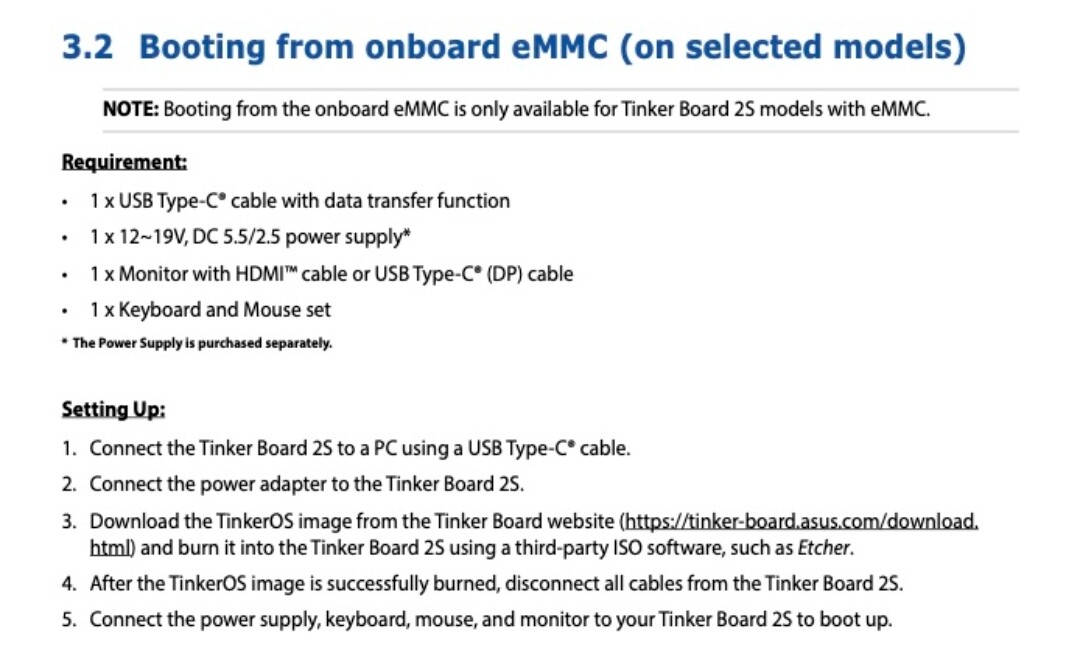 3.2 Booting from onboard eMMC (on selected models)

NOTE: Booting from the onboard eMMC is only available for Tinker Board 2S models with eMMC.

Requirement:

• 1 x USB Type-C® cable with data transfer function
• 1 x 12~19V, DC 5.5/2.5 power supply*
• 1 x Monitor with HDMI™ cable or USB Type-C® (DP) cable
• 1 x Keyboard and Mouse set

* The Power Supply is purchased separately.

Setting Up:

1. Connect the Tinker Board 2S to a PC using a USB Type-C® cable.
2. Connect the power adapter to the Tinker Board 2S.
3. Download the TinkerOS image from the Tinker Board website (https://tinker-board.asus.com/download.html) and burn it into the Tinker Board 2S using a third-party ISO software, such as Etcher.
4. After the TinkerOS image is successfully burned, disconnect all cables from the Tinker Board 2S.
5. Connect the power supply, keyboard, mouse, and monitor to your Tinker Board 2S to boot up.